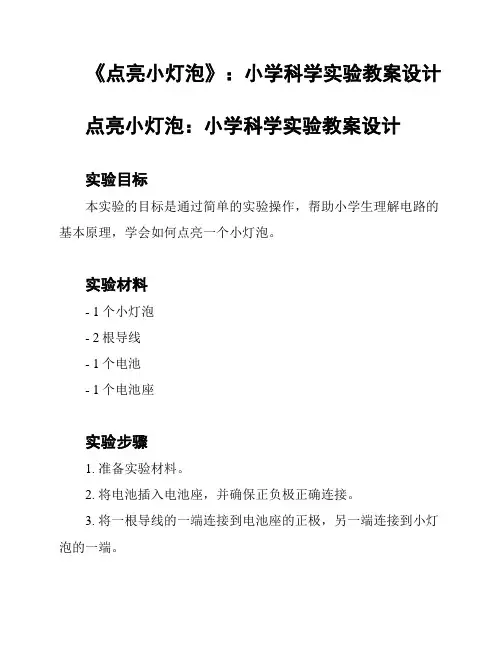 《点亮小灯泡》：小学科学实验教案设计

点亮小灯泡：小学科学实验教案设计

实验目标

本实验的目标是通过简单的实验操作，帮助小学生理解电路的基本原理，学会如何点亮一个小灯泡。

实验材料

- 1 个小灯泡

- 2 根导线

- 1 个电池

- 1 个电池座

实验步骤

1. 准备实验材料。

2. 将电池插入电池座，并确保正负极正确连接。

3. 将一根导线的一端连接到电池座的正极，另一端连接到小灯泡的一端。